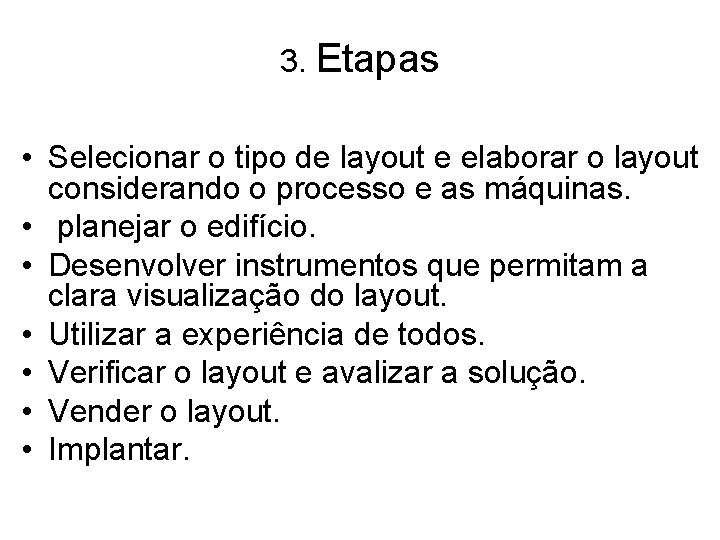 3. Etapas

• Selecionar o tipo de layout e elaborar o layout considerando o processo e as máquinas.
• planejar o edifício.
• Desenvolver instrumentos que permitam a clara visualização do layout.
• Utilizar a experiência de todos.
• Verificar o layout e avalizar a solução.
• Vender o layout.
• Implantar.